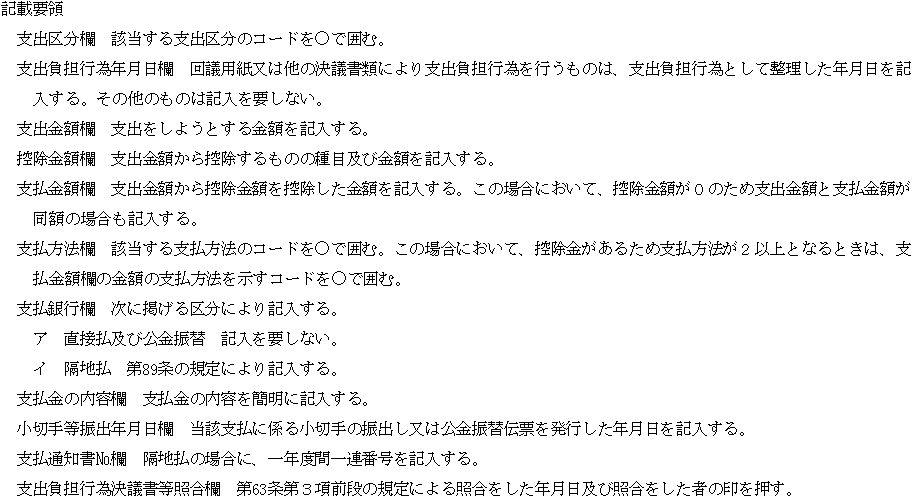 記載要領

支出区分欄 該当する支出区分のコードを○で囲む。

支出負担行為年月日欄 回議用紙又は他の決議書類により支出負担行為を行うものは、支出負担行為として整理した年月日を記入する。その他のものは記入を要しない。

支出金額欄 支出をしようとする金額を記入する。

控除金額欄 支出金額から控除するものの種目及び金額を記入する。

支払金額欄 支出金額から控除金額を控除した金額を記入する。この場合において、控除金額が0のため支出金額と支払金額が同額の場合も記入する。

支払方法欄 該当する支払方法のコードを○で囲む。この場合において、控除金があるため支払方法が2以上となるときは、支払金額欄の金額の支払方法を示すコードを○で囲む。

支払銀行欄 次に掲げる区分により記入する。

ア 直接払及び公金振替 記入を要しない。

イ 隔地払 第89条の規定により記入する。

支払金の内容欄 支払金の内容を簡明に記入する。

小切手等振出年月日欄 当該支払に係る小切手の振出し又は公金振替伝票を発行した年月日を記入する。

支払通知書№欄 隔地払の場合に、一年度間一連番号を記入する。

支出負担行為決議書等照合欄 第63条第3項前段の規定による照合をした年月日及び照合をした者の印を押す。